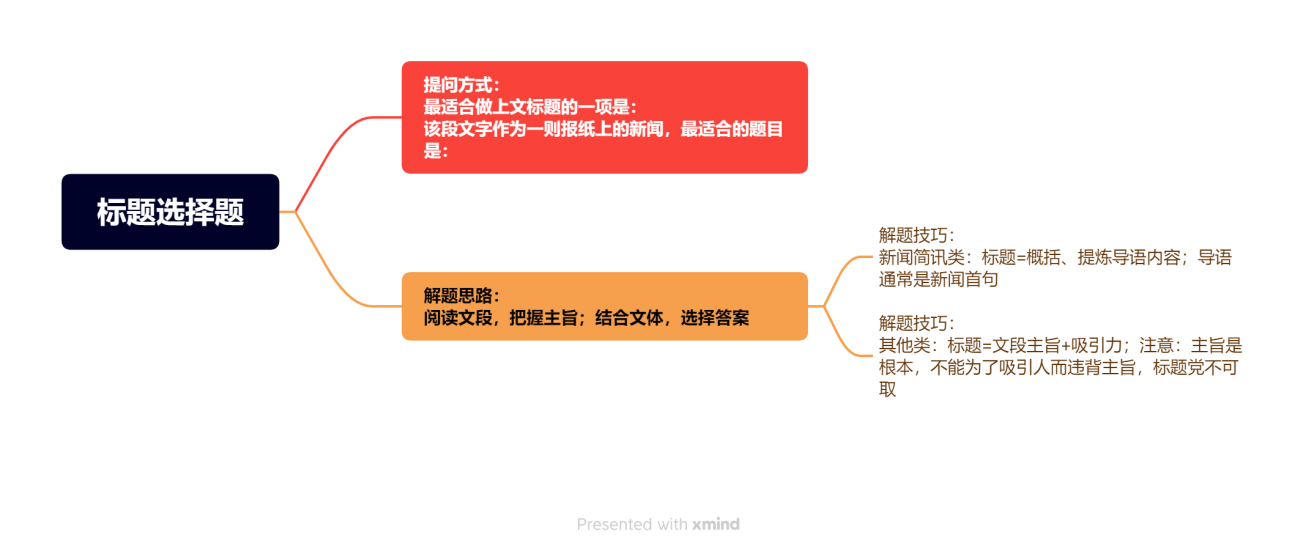 标题选择题

提问方式：
最适合做上文标题的一项是：
该段文字作为一则报纸上的新闻，最适合的题目是：

解题思路：
阅读文段，把握主旨；结合文体，选择答案

解题技巧：
新闻简讯类：标题=概括、提炼导语内容；导语通常是新闻首句

解题技巧：
其他类：标题=文段主旨+吸引力；注意：主旨是根本，不能为了吸引人而违背主旨，标题党不可取

Presented with xmind